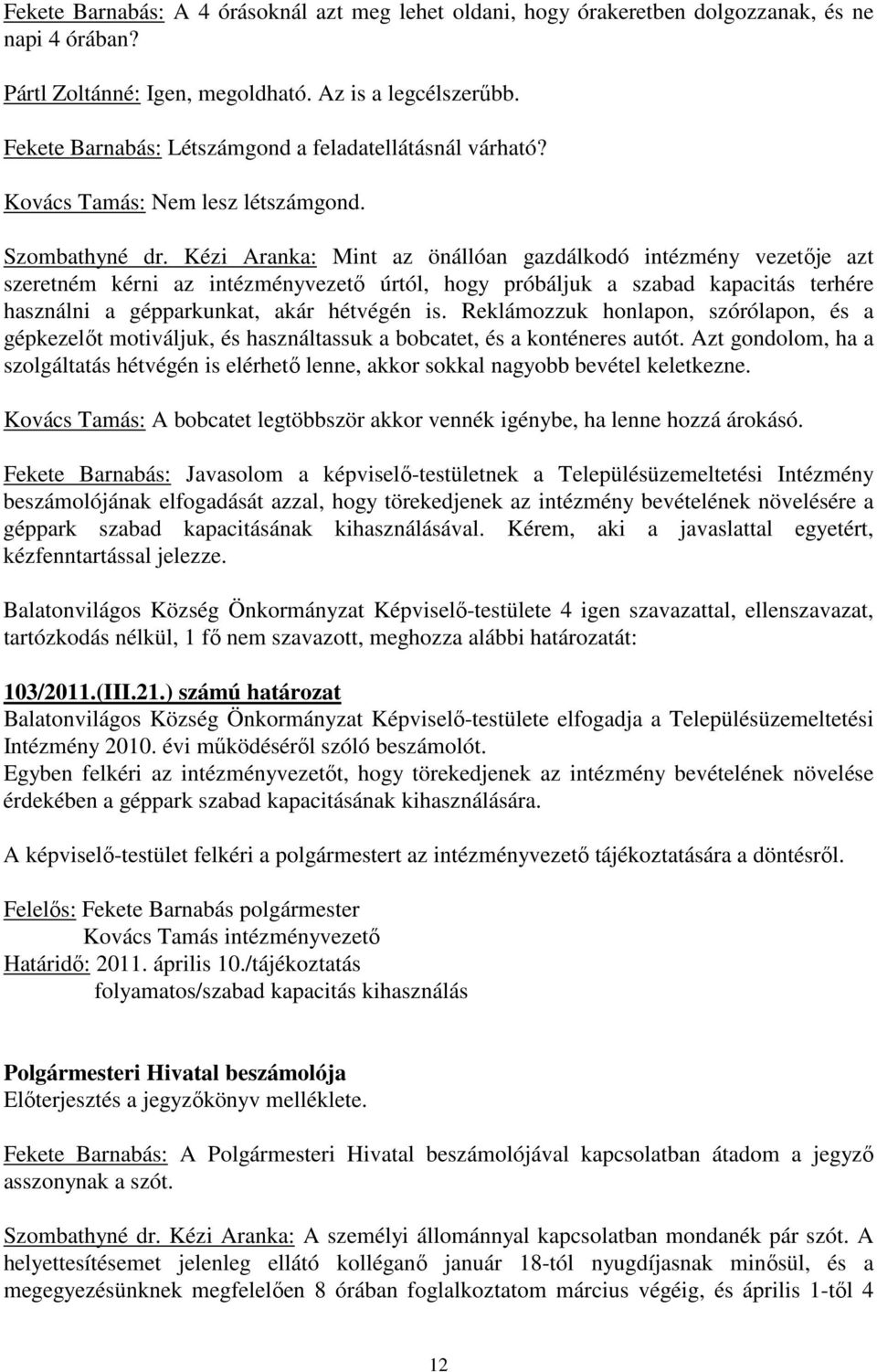 Fekete Barnabás: A 4 órásoknál azt meg lehet oldani, hogy órakeretben dolgozzanak, és ne napi 4 órában?

Pártl Zoltánné: Igen, megoldható. Az is a legcélszerűbb.

Fekete Barnabás: Létszámgond a feladatellátásnál várható?

Kovács Tamás: Nem lesz létszámgond.

Szombathyné dr. Kézi Aranka: Mint az önállóan gazdálkodó intézmény vezetője azt szeretném kérni az intézményvezető úrtól, hogy próbáljuk a szabad kapacitás terhére használni a gépparkunkat, akár hétvégén is. Reklámozzuk honlapon, szórólapon, és a gépkezelőt motiváljuk, és használtassuk a bobcatet, és a konténeres autót. Azt gondolom, ha a szolgáltatás hétvégén is elérhető lenne, akkor sokkal nagyobb bevétel keletkezne.

Kovács Tamás: A bobcatet legtöbbször akkor vennék igénybe, ha lenne hozzá árokásó.

Fekete Barnabás: Javasolom a képviselő-testületnek a Településüzemeltetési Intézmény beszámolójának elfogadását azzal, hogy törekedjenek az intézmény bevételének növelésére a géppark szabad kapacitásának kihasználásával. Kérem, aki a javaslattal egyetért, kézfenntartással jelezze.

Balatonvilágos Község Önkormányzat Képviselő-testülete 4 igen szavazattal, ellenszavazat, tartózkodás nélkül, 1 fő nem szavazott, meghozza alábbi határozatát:

103/2011.(III.21.) számú határozat
Balatonvilágos Község Önkormányzat Képviselő-testülete elfogadja a Településüzemeltetési Intézmény 2010. évi működéséről szóló beszámolót.
Egyben felkéri az intézményvezetőt, hogy törekedjenek az intézmény bevételének növelése érdekében a géppark szabad kapacitásának kihasználására.

A képviselő-testület felkéri a polgármestert az intézményvezető tájékoztatására a döntésről.

Felelős: Fekete Barnabás polgármester
Kovács Tamás intézményvezető
Határidő: 2011. április 10./tájékoztatás
folyamatos/szabad kapacitás kihasználás

Polgármesteri Hivatal beszámolója
Előterjesztés a jegyzőkönyv melléklete.

Fekete Barnabás: A Polgármesteri Hivatal beszámolójával kapcsolatban átadom a jegyző asszonynak a szót.

Szombathyné dr. Kézi Aranka: A személyi állománnyal kapcsolatban mondanék pár szót. A helyettesítésemet jelenleg ellátó kolléganő január 18-tól nyugdíjasnak minősül, és a megegyezésünknek megfelelően 8 órában foglalkoztatom március végéig, és április 1-től 4

12